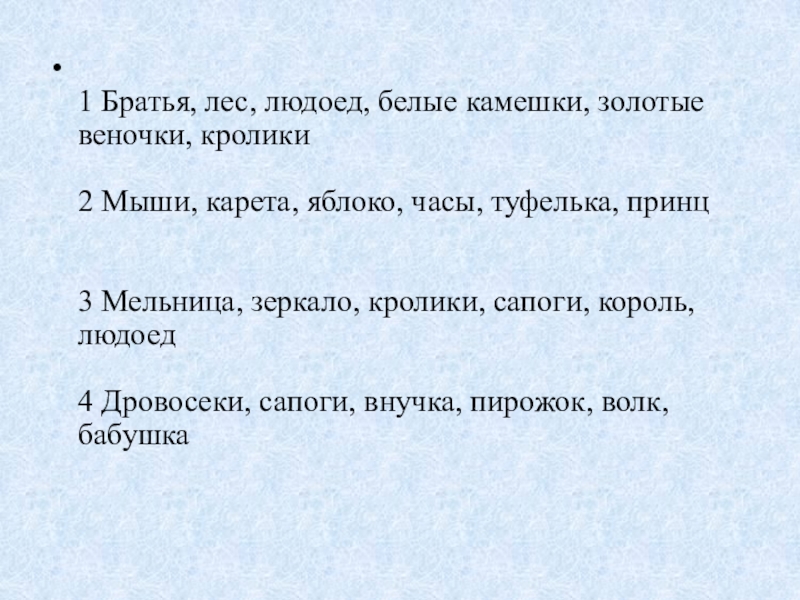 • 

1 Братья, лес, людоед, белые камешки, золотые веночки, кролики

2 Мыши, карета, яблоко, часы, туфелька, принц

3 Мельница, зеркало, кролики, сапоги, король, людоед

4 Дровосеки, сапоги, внучка, пирожок, волк, бабушка